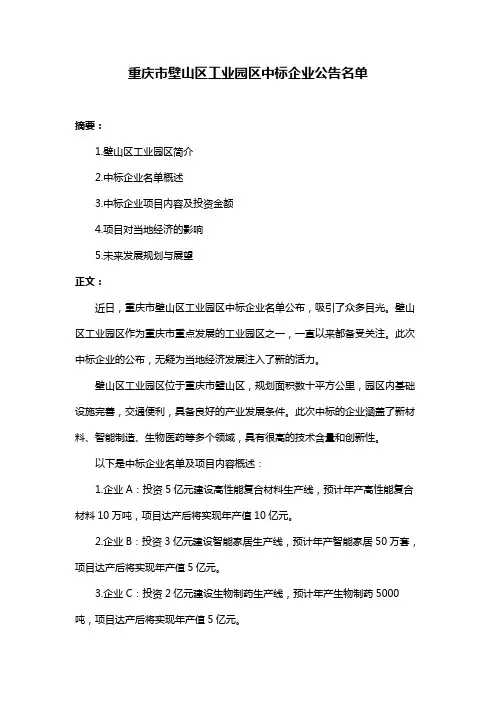 重庆市璧山区工业园区中标企业公告名单

摘要：

1.璧山区工业园区简介

2.中标企业名单概述

3.中标企业项目内容及投资金额

4.项目对当地经济的影响

5.未来发展规划与展望

正文：

近日，重庆市璧山区工业园区中标企业名单公布，吸引了众多目光。璧山区工业园区作为重庆市重点发展的工业园区之一，一直以来都备受关注。此次中标企业的公布，无疑为当地经济发展注入了新的活力。

璧山区工业园区位于重庆市璧山区，规划面积数十平方公里，园区内基础设施完善，交通便利，具备良好的产业发展条件。此次中标的企业涵盖了新材料、智能制造、生物医药等多个领域，具有很高的技术含量和创新性。

以下是中标企业名单及项目内容概述：

1.企业 A：投资 5 亿元建设高性能复合材料生产线，预计年产高性能复合材料 10 万吨，项目达产后将实现年产值 10 亿元。

2.企业 B：投资 3 亿元建设智能家居生产线，预计年产智能家居 50 万套，项目达产后将实现年产值 5 亿元。

3.企业 C：投资 2 亿元建设生物制药生产线，预计年产生物制药 5000 吨，项目达产后将实现年产值 5 亿元。